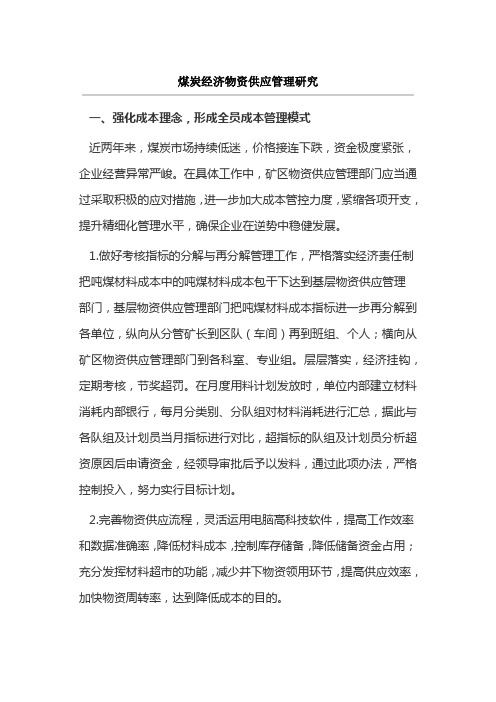 煤炭经济物资供应管理研究

一、强化成本理念，形成全员成本管理模式

近两年来，煤炭市场持续低迷，价格接连下跌，资金极度紧张，企业经营异常严峻。在具体工作中，矿区物资供应管理部门应当通过采取积极的应对措施，进一步加大成本管控力度，紧缩各项开支，提升精细化管理水平，确保企业在逆势中稳健发展。

1.做好考核指标的分解与再分解管理工作，严格落实经济责任制把吨煤材料成本中的吨煤材料成本包干下达到基层物资供应管理部门，基层物资供应管理部门把吨煤材料成本指标进一步再分解到各单位，纵向从分管矿长到区队（车间）再到班组、个人；横向从矿区物资供应管理部门到各科室、专业组。层层落实，经济挂钩，定期考核，节奖超罚。在月度用料计划发放时，单位内部建立材料消耗内部银行，每月分类别、分队组对材料消耗进行汇总，据此与各队组及计划员当月指标进行对比，超指标的队组及计划员分析超资原因后申请资金，经领导审批后予以发料，通过此项办法，严格控制投入，努力实行目标计划。

2.完善物资供应流程，灵活运用电脑高科技软件，提高工作效率和数据准确率，降低材料成本，控制库存储备，降低储备资金占用；充分发挥材料超市的功能，减少井下物资领用环节，提高供应效率，加快物资周转率，达到降低成本的目的。